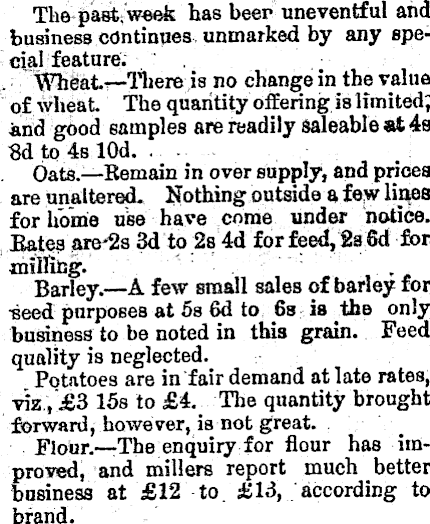 The past week has beer uneventful and business continues unmarked by any special feature.

Wheat.—There is no change in the value of wheat. The quantity offering is limited, and good samples are readily saleable at 4s 8d to 4s 10d.

Oats.—Remain in over supply, and prices are unaltered. Nothing outside a few lines for home use have come under notice. Rates are 2s 3d to 2s 4d for feed, 2s 6d for milling.

Barley.—A few small sales of barley for seed purposes at 5s 6d to 6s is the only business to be noted in this grain. Feed quality is neglected.

Potatoes are in fair demand at late rates, viz., £3 15s to £4. The quantity brought forward, however, is not great.

Flour.—The enquiry for flour has improved, and millers report much better business at £12 to £13, according to brand.